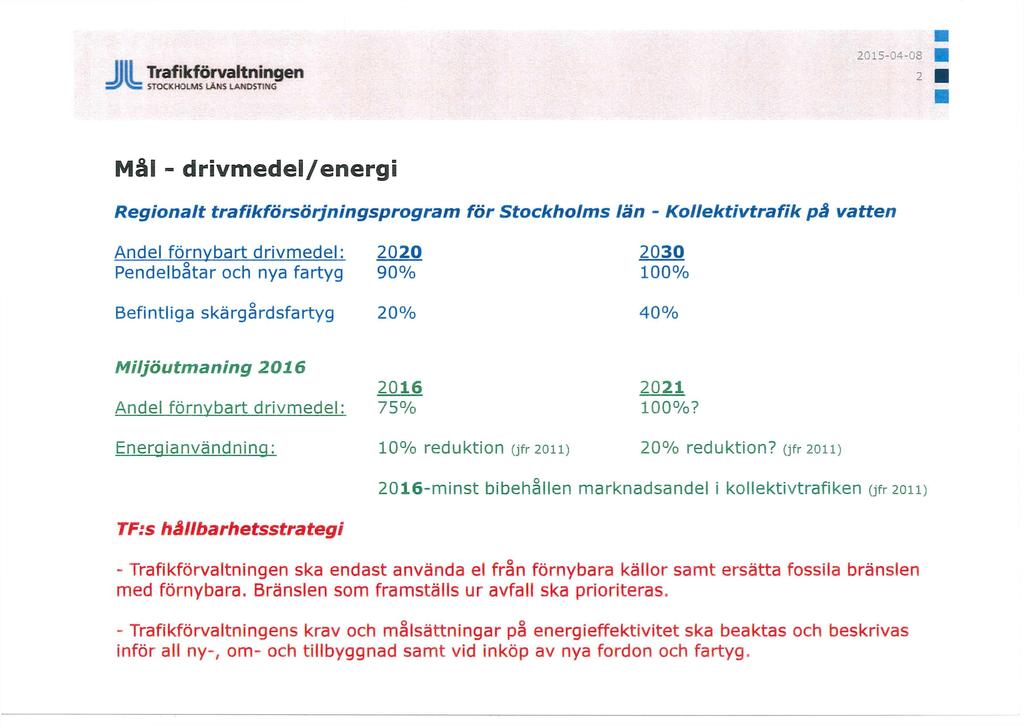 Trafikförvaltningen
STOCKHOLMS LÄNS LANDSTING

2015-04-08
2

Mål - drivmedel/energi

Regionalt trafikförsörjningsprogram för Stockholms län - Kollektivtrafik på vatten

| Andel förnybart drivmedel: | 2020 | 2030 |
|---|---|---|
| Pendelbåtar och nya fartyg | 90% | 100% |
| Befintliga skärgårdsfartyg | 20% | 40% |

Miljöutmaning 2016

| | 2016 | 2021 |
|---|---|---|
| Andel förnybart drivmedel: | 75% | 100%? |
| Energianvändning: | 10% reduktion (jfr 2011) | 20% reduktion? (jfr 2011) |

2016-minst bibehållen marknadsandel i kollektivtrafiken (jfr 2011)

TF:s hållbarhetsstrategi

- Trafikförvaltningen ska endast använda el från förnybara källor samt ersätta fossila bränslen med förnybara. Bränslen som framställs ur avfall ska prioriteras.

- Trafikförvaltningens krav och målsättningar på energieffektivitet ska beaktas och beskrivas inför all ny-, om- och tillbyggnad samt vid inköp av nya fordon och fartyg.